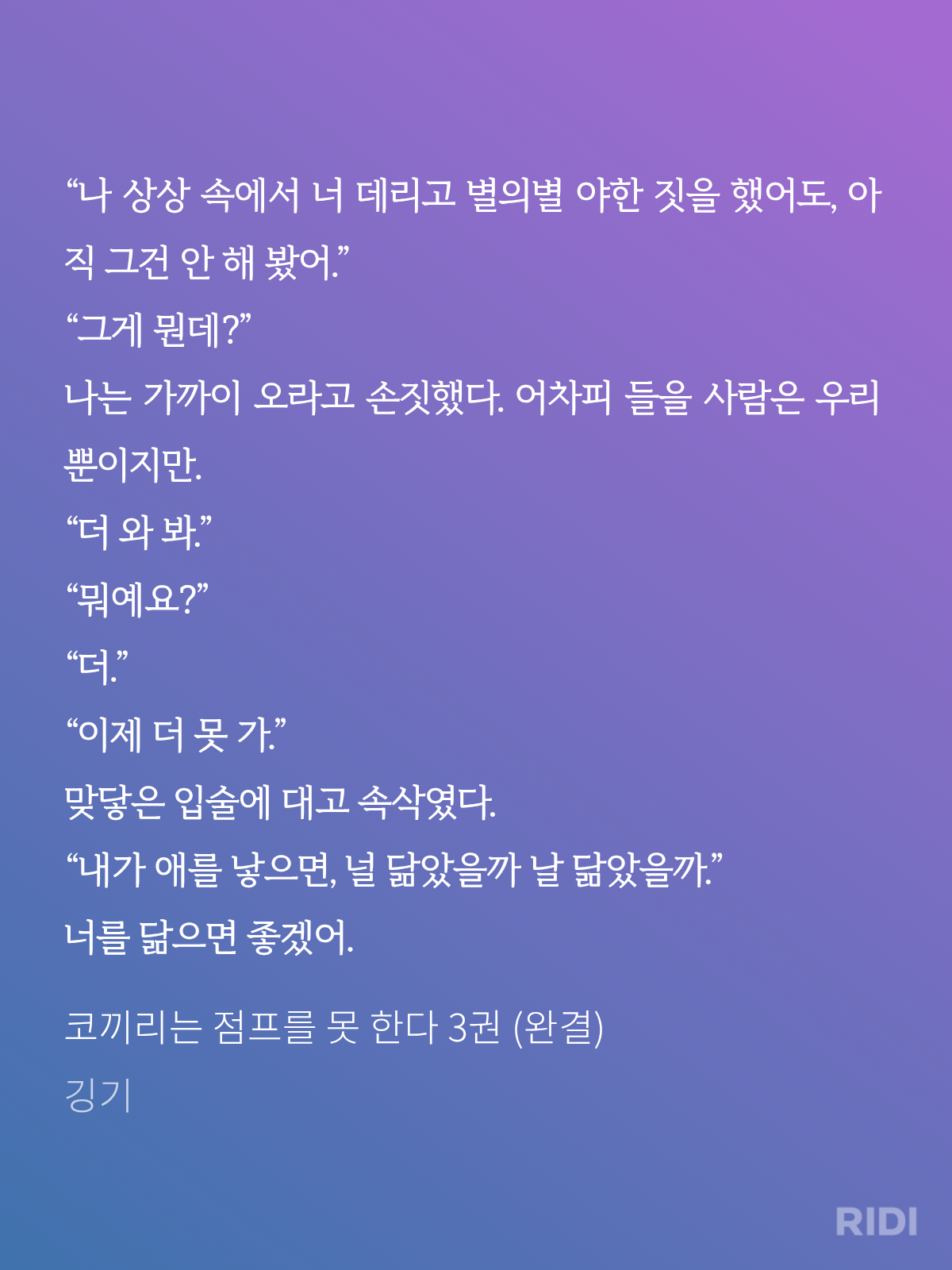 “나 상상 속에서 너 데리고 별의별 야한 짓을 했어도, 아직 그건 안 해 봤어.”
“그게 뭔데?”
나는 가까이 오라고 손짓했다. 어차피 들을 사람은 우리뿐이지만.
“더 와 봐.”
“뭐예요?”
“더.”
“이제 더 못 가.”
맞닿은 입술에 대고 속삭였다.
“내가 애를 낳으면, 널 닮았을까 날 닮았을까.”
너를 닮으면 좋겠어.

코끼리는 점프를 못 한다 3권 (완결)
깅기

RIDI